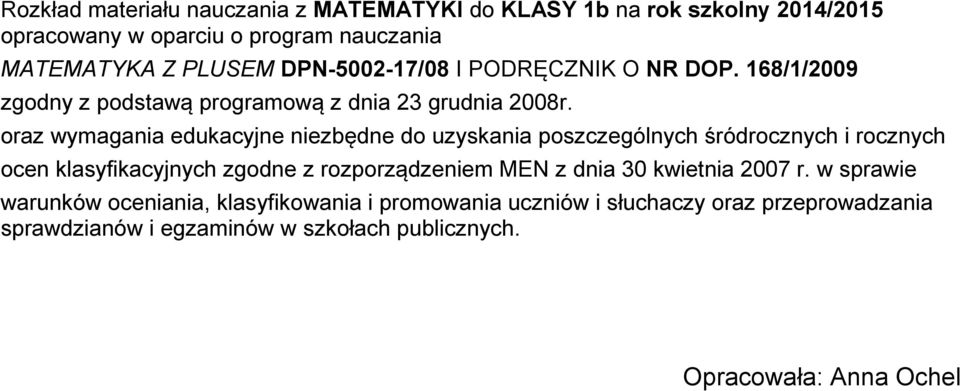 Rozkład materiału nauczania z MATEMATYKI do KLASY 1b na rok szkolny 2014/2015
opracowany w oparciu o program nauczania
MATEMATYKA Z PLUSEM DPN-5002-17/08 I PODRĘCZNIK O NR DOP. 168/1/2009
zgodny z podstawą programową z dnia 23 grudnia 2008r.

oraz wymagania edukacyjne niezbędne do uzyskania poszczególnych śródrocznych i rocznych ocen klasyfikacyjnych zgodne z rozporządzeniem MEN z dnia 30 kwietnia 2007 r. w sprawie warunków oceniania, klasyfikowania i promowania uczniów i słuchaczy oraz przeprowadzania sprawdzianów i egzaminów w szkołach publicznych.

Opracowała: Anna Ochel